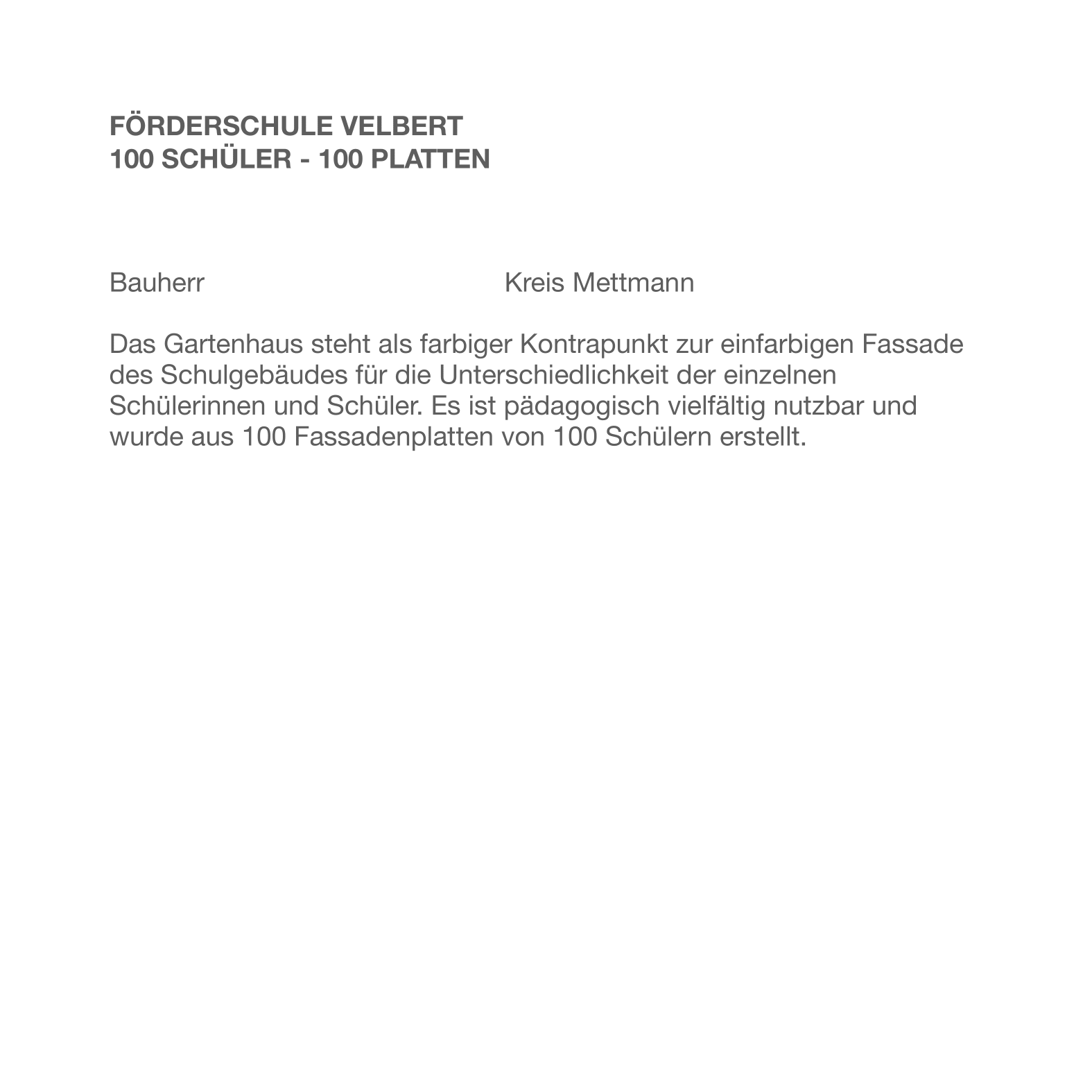 FÖRDERSCHULE VELBERT
100 SCHÜLER - 100 PLATTEN

Bauherr Kreis Mettmann

Das Gartenhaus steht als farbiger Kontrapunkt zur einfarbigen Fassade des Schulgebäudes für die Unterschiedlichkeit der einzelnen Schülerinnen und Schüler. Es ist pädagogisch vielfältig nutzbar und wurde aus 100 Fassadenplatten von 100 Schülern erstellt.